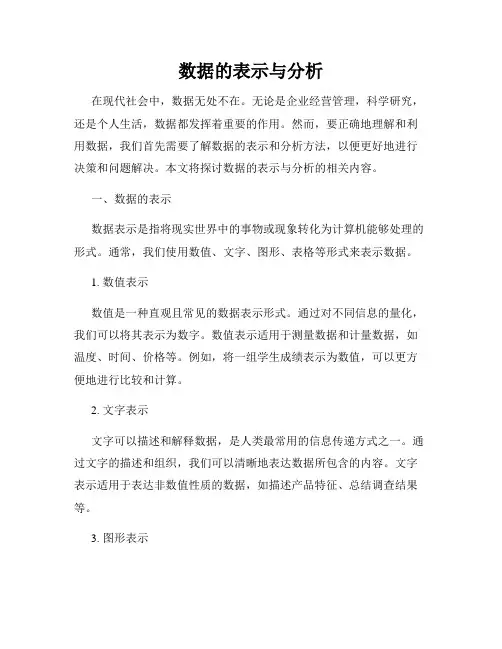 数据的表示与分析

在现代社会中，数据无处不在。无论是企业经营管理，科学研究，还是个人生活，数据都发挥着重要的作用。然而，要正确地理解和利用数据，我们首先需要了解数据的表示和分析方法，以便更好地进行决策和问题解决。本文将探讨数据的表示与分析的相关内容。

一、数据的表示

数据表示是指将现实世界中的事物或现象转化为计算机能够处理的形式。通常，我们使用数值、文字、图形、表格等形式来表示数据。

1. 数值表示

数值是一种直观且常见的数据表示形式。通过对不同信息的量化，我们可以将其表示为数字。数值表示适用于测量数据和计量数据，如温度、时间、价格等。例如，将一组学生成绩表示为数值，可以更方便地进行比较和计算。

2. 文字表示

文字可以描述和解释数据，是人类最常用的信息传递方式之一。通过文字的描述和组织，我们可以清晰地表达数据所包含的内容。文字表示适用于表达非数值性质的数据，如描述产品特征、总结调查结果等。

3. 图形表示